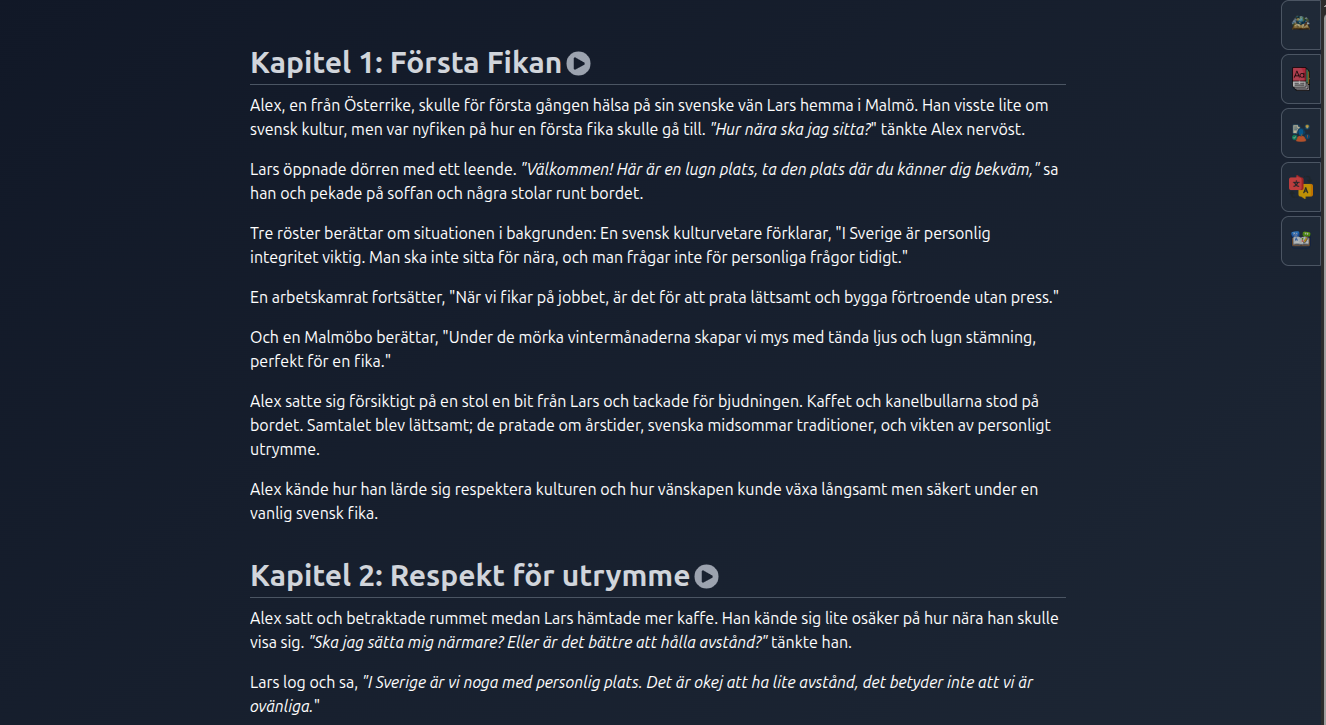 Kapitel 1: Första Fikan

Alex, en från Österrike, skulle för första gången hälsa på sin svenske vän Lars hemma i Malmö. Han visste lite om svensk kultur, men var nyfiken på hur en första fika skulle gå till. "Hur nära ska jag sitta?" tänkte Alex nervöst.

Lars öppnade dörren med ett leende. "Välkommen! Här är en lugn plats, ta den plats där du känner dig bekväm," sa han och pekade på soffan och några stolar runt bordet.

Tre röster berättar om situationen i bakgrunden: En svensk kulturvetare förklarar, "I Sverige är personlig integritet viktig. Man ska inte sitta för nära, och man frågar inte för personliga frågor tidigt."

En arbetskamrat fortsätter, "När vi fikar på jobbet, är det för att prata lättsamt och bygga förtroende utan press."

Och en Malmöbo berättar, "Under de mörka vintermånaderna skapar vi mys med tända ljus och lugn stämning, perfekt för en fika."

Alex satte sig försiktigt på en stol en bit från Lars och tackade för bjudningen. Kaffet och kanelbullarna stod på bordet. Samtalet blev lättsamt; de pratade om årstider, svenska midsommar traditioner, och vikten av personligt utrymme.

Alex kände hur han lärde sig respektera kulturen och hur vänskapen kunde växa långsamt men säkert under en vanlig svensk fika.

Kapitel 2: Respekt för utrymme

Alex satt och betraktade rummet medan Lars hämtade mer kaffe. Han kände sig lite osäker på hur nära han skulle visa sig. "Ska jag sätta mig närmare? Eller är det bättre att hålla avstånd?" tänkte han.

Lars log och sa, "I Sverige är vi noga med personlig plats. Det är okej att ha lite avstånd, det betyder inte att vi är ovänliga."